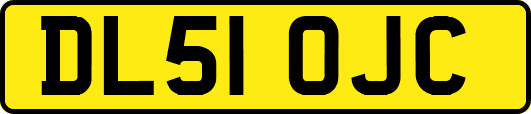 DL51 OJC